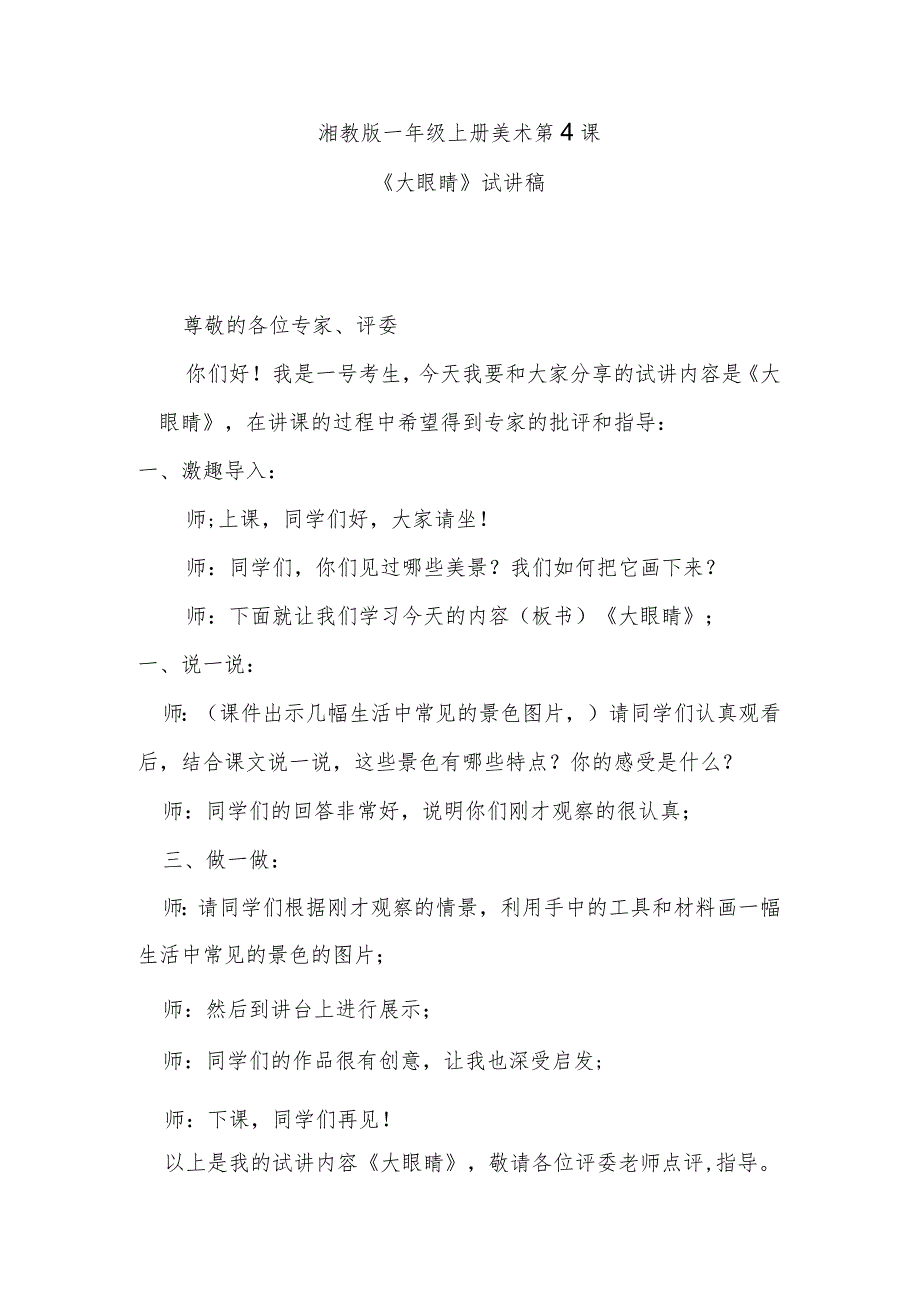 湘教版一年级上册美术第4课

《大眼睛》试讲稿

尊敬的各位专家、评委

你们好！我是一号考生，今天我要和大家分享的试讲内容是《大眼睛》，在讲课的过程中希望得到专家的批评和指导：

一、激趣导入：

师;上课，同学们好，大家请坐！

师：同学们，你们见过哪些美景？我们如何把它画下来？

师：下面就让我们学习今天的内容（板书）《大眼睛》；

一、说一说：

师:（课件出示几幅生活中常见的景色图片，）请同学们认真观看后，结合课文说一说，这些景色有哪些特点？你的感受是什么？

师：同学们的回答非常好，说明你们刚才观察的很认真；

三、做一做：

师:请同学们根据刚才观察的情景，利用手中的工具和材料画一幅生活中常见的景色的图片；

师：然后到讲台上进行展示；

师：同学们的作品很有创意，让我也深受启发；

师：下课，同学们再见！

以上是我的试讲内容《大眼睛》，敬请各位评委老师点评,指导。